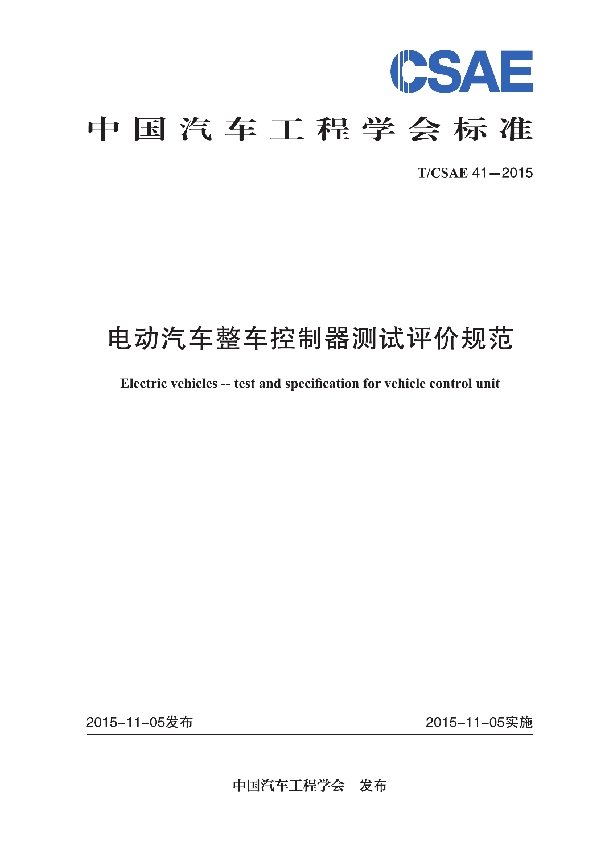 CSAE

中国汽车工程学会标准

T/CSAE 41—2015

电动汽车整车控制器测试评价规范

Electric vehicles -- test and specification for vehicle control unit

2015-11-05发布

2015-11-05实施

中国汽车工程学会 发布